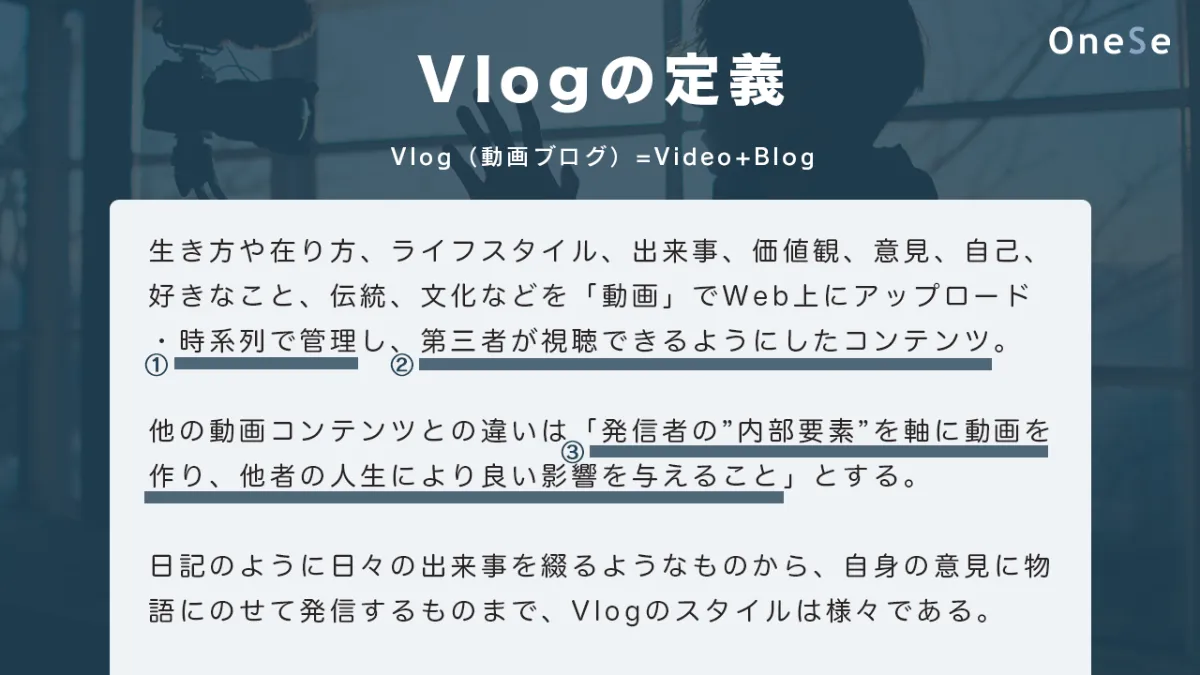 OneSe

Vlogの定義

Vlog（動画ブログ）=Video+Blog

生き方や在り方、ライフスタイル、出来事、価値観、意見、自己、好きなこと、伝統、文化などを「動画」でWeb上にアップロード・時系列で管理し、第三者が視聴できるようにしたコンテンツ。

①　②

他の動画コンテンツとの違いは「発信者の”内部要素”を軸に動画を作り、他者の人生により良い影響を与えること」とする。

③

日記のように日々の出来事を綴るようなものから、自身の意見に物語にのせて発信するものまで、Vlogのスタイルは様々である。